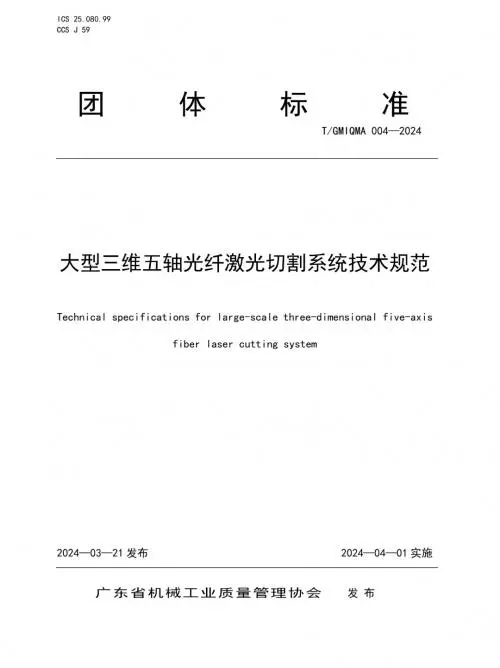 ICS 25.080.99
CCS J 59

团 体 标 准

T/GMIQMA 004—2024

大型三维五轴光纤激光切割系统技术规范

Technical specifications for large-scale three-dimensional five-axis fiber laser cutting system

2024—03—21 发布

2024—04—01 实施

广东省机械工业质量管理协会 发布